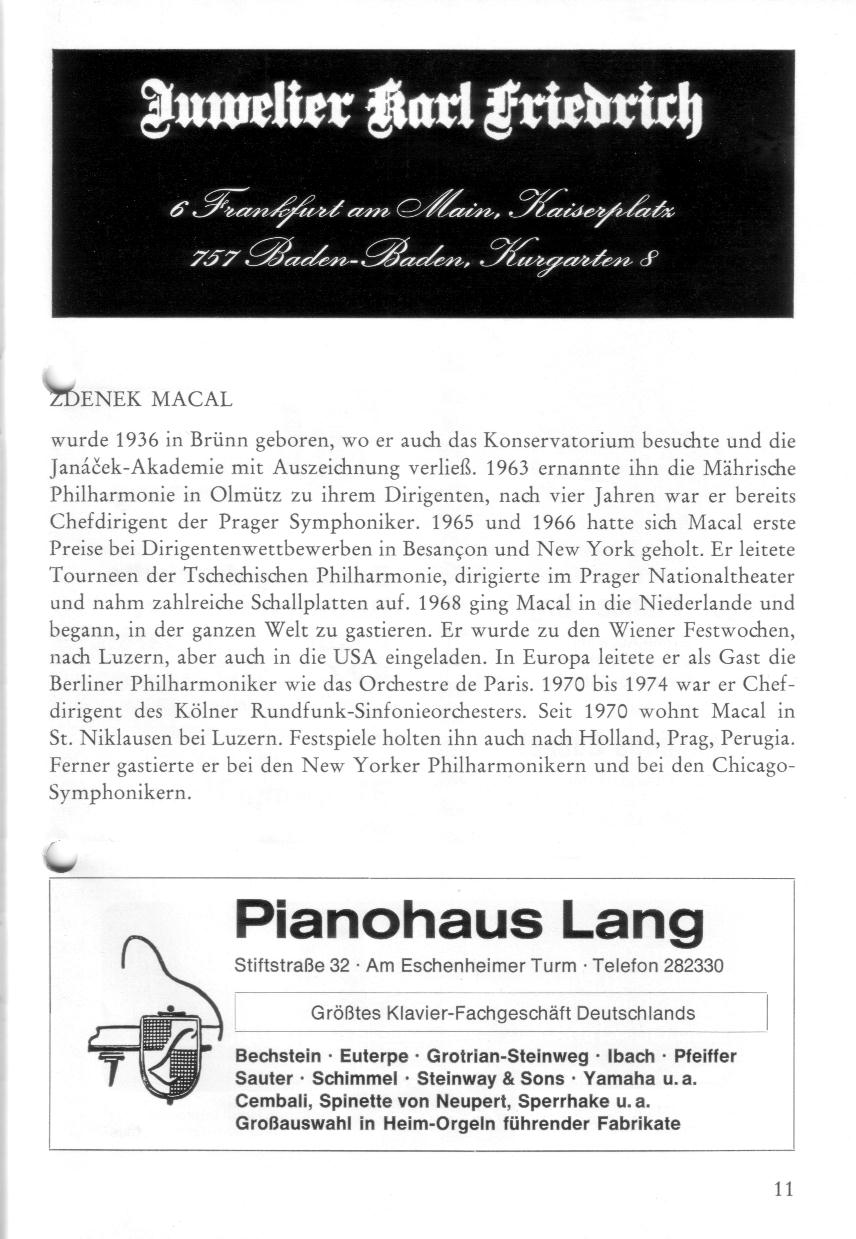 Juwelier Karl Friedrich

6 Frankfurt am Main, Kaiserplatz
757 Baden-Baden, Kurgarten 8

ZDENEK MACAL

wurde 1936 in Brünn geboren, wo er auch das Konservatorium besuchte und die Janáček-Akademie mit Auszeichnung verließ. 1963 ernannte ihn die Mährische Philharmonie in Olmütz zu ihrem Dirigenten, nach vier Jahren war er bereits Chefdirigent der Prager Symphoniker. 1965 und 1966 hatte sich Macal erste Preise bei Dirigentenwettbewerben in Besançon und New York geholt. Er leitete Tourneen der Tschechischen Philharmonie, dirigierte im Prager Nationaltheater und nahm zahlreiche Schallplatten auf. 1968 ging Macal in die Niederlande und begann, in der ganzen Welt zu gastieren. Er wurde zu den Wiener Festwochen, nach Luzern, aber auch in die USA eingeladen. In Europa leitete er als Gast die Berliner Philharmoniker wie das Orchestre de Paris. 1970 bis 1974 war er Chefdirigent des Kölner Rundfunk-Sinfonieorchesters. Seit 1970 wohnt Macal in St. Niklausen bei Luzern. Festspiele holten ihn auch nach Holland, Prag, Perugia. Ferner gastierte er bei den New Yorker Philharmonikern und bei den Chicago-Symphonikern.

Pianohaus Lang

Stiftstraße 32 · Am Eschenheimer Turm · Telefon 282330

Größtes Klavier-Fachgeschäft Deutschlands

Bechstein · Euterpe · Grotrian-Steinweg · Ibach · Pfeiffer
Sauter · Schimmel · Steinway & Sons · Yamaha u. a.
Cembali, Spinette von Neupert, Sperrhake u. a.
Großauswahl in Heim-Orgeln führender Fabrikate

11